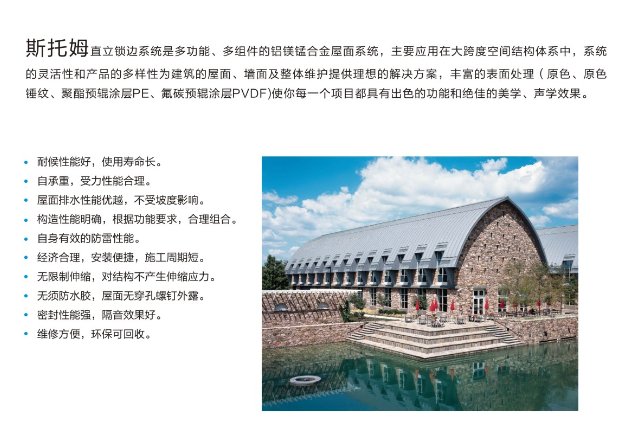 斯托姆直立锁边系统是多功能、多组件的铝镁锰合金屋面系统，主要应用在大跨度空间结构体系中，系统的灵活性和产品的多样性为建筑的屋面、墙面及整体维护提供理想的解决方案，丰富的表面处理（原色、原色锤纹、聚酯预辊涂层PE、氟碳预辊涂层PVDF)使你每一个项目都具有出色的功能和绝佳的美学、声学效果。

• 耐候性能好，使用寿命长。
• 自承重，受力性能合理。
• 屋面排水性能优越，不受坡度影响。
• 构造性能明确，根据功能要求，合理组合。
• 自身有效的防雷性能。
• 经济合理，安装便捷，施工周期短。
• 无限制伸缩，对结构不产生伸缩应力。
• 无须防水胶，屋面无穿孔螺钉外露。
• 密封性能强，隔音效果好。
• 维修方便，环保可回收。